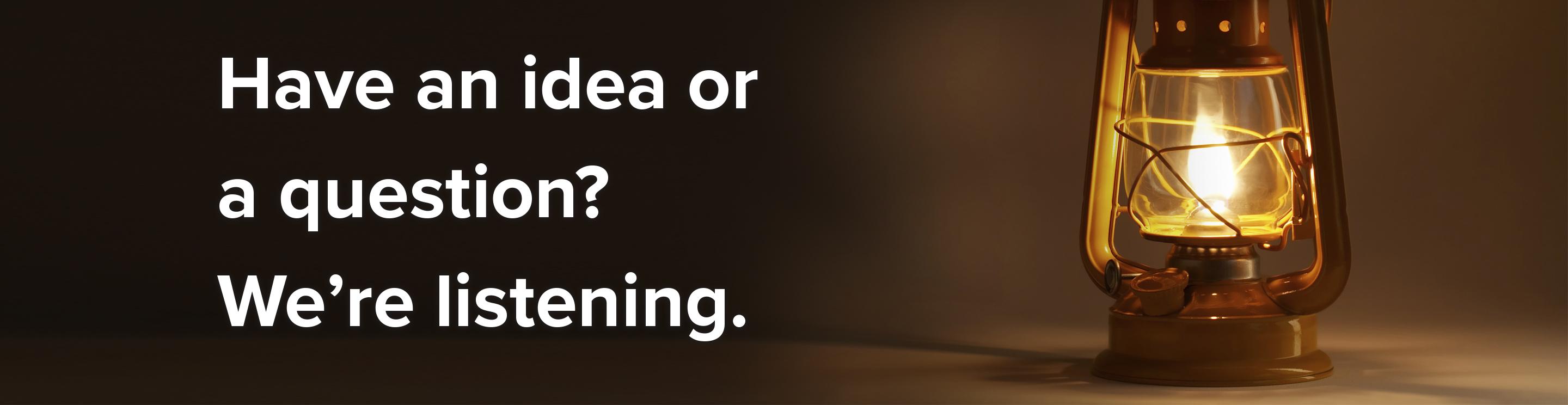 Have an idea or a question?
We’re listening.